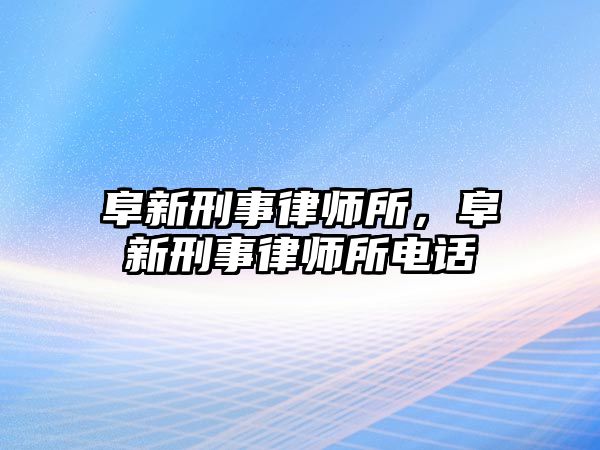 阜新刑事律师所，阜新刑事律师所电话